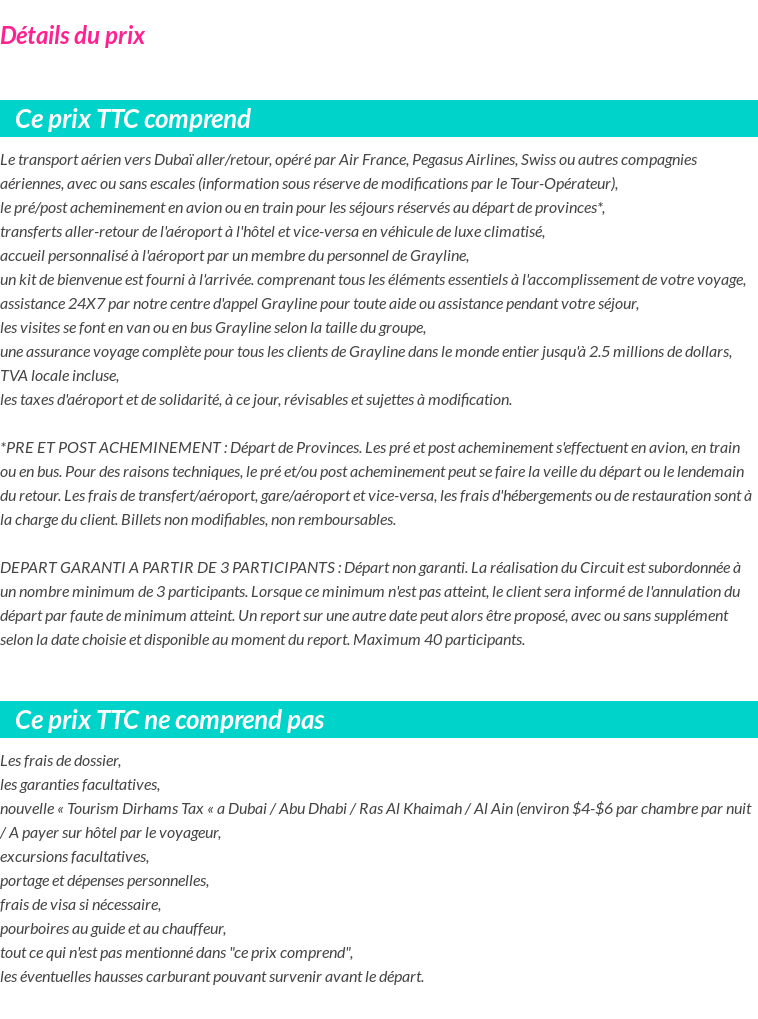 Détails du prix

Ce prix TTC comprend

Le transport aérien vers Dubaï aller/retour, opéré par Air France, Pegasus Airlines, Swiss ou autres compagnies aériennes, avec ou sans escales (information sous réserve de modifications par le Tour-Opérateur),
le pré/post acheminement en avion ou en train pour les séjours réservés au départ de provinces*,
transferts aller-retour de l'aéroport à l'hôtel et vice-versa en véhicule de luxe climatisé,
accueil personnalisé à l'aéroport par un membre du personnel de Grayline,
un kit de bienvenue est fourni à l'arrivée. comprenant tous les éléments essentiels à l'accomplissement de votre voyage,
assistance 24X7 par notre centre d'appel Grayline pour toute aide ou assistance pendant votre séjour,
les visites se font en van ou en bus Grayline selon la taille du groupe,
une assurance voyage complète pour tous les clients de Grayline dans le monde entier jusqu'à 2.5 millions de dollars,
TVA locale incluse,
les taxes d'aéroport et de solidarité, à ce jour, révisables et sujettes à modification.

*PRE ET POST ACHEMINEMENT : Départ de Provinces. Les pré et post acheminement s'effectuent en avion, en train ou en bus. Pour des raisons techniques, le pré et/ou post acheminement peut se faire la veille du départ ou le lendemain du retour. Les frais de transfert/aéroport, gare/aéroport et vice-versa, les frais d'hébergements ou de restauration sont à la charge du client. Billets non modifiables, non remboursables.

DEPART GARANTI A PARTIR DE 3 PARTICIPANTS : Départ non garanti. La réalisation du Circuit est subordonnée à un nombre minimum de 3 participants. Lorsque ce minimum n'est pas atteint, le client sera informé de l'annulation du départ par faute de minimum atteint. Un report sur une autre date peut alors être proposé, avec ou sans supplément selon la date choisie et disponible au moment du report. Maximum 40 participants.

Ce prix TTC ne comprend pas

Les frais de dossier,
les garanties facultatives,
nouvelle « Tourism Dirhams Tax « a Dubai / Abu Dhabi / Ras Al Khaimah / Al Ain (environ $4-$6 par chambre par nuit / A payer sur hôtel par le voyageur,
excursions facultatives,
portage et dépenses personnelles,
frais de visa si nécessaire,
pourboires au guide et au chauffeur,
tout ce qui n'est pas mentionné dans "ce prix comprend",
les éventuelles hausses carburant pouvant survenir avant le départ.